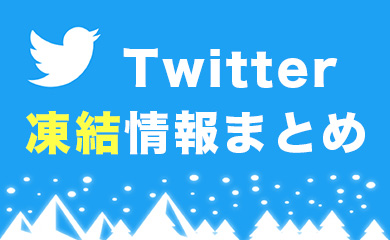 Twitter
凍結情報まとめ